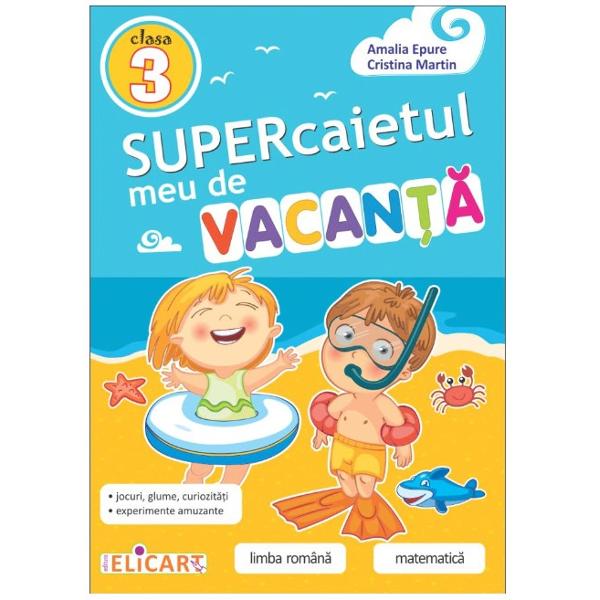 clasa
3

Amalia Epure
Cristina Martin

SUPERcaietul meu de VACANȚĂ

• jocuri, glume, curiozități
• experimente amuzante

editura ELICART

limba română

matematică